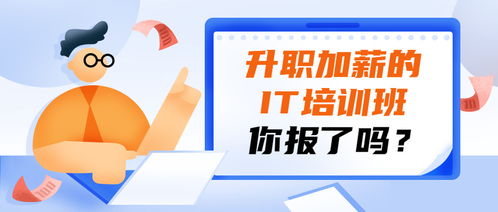 升职加薪的
IT培训班
你报了吗？